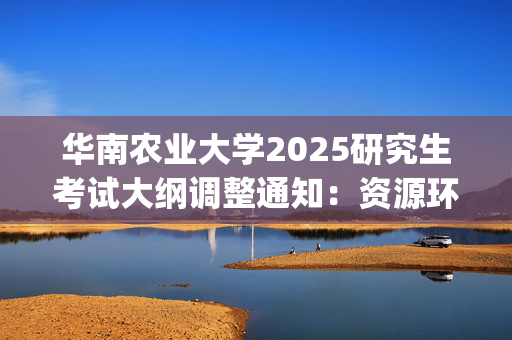 华南农业大学2025研究生考试大纲调整通知：资源环